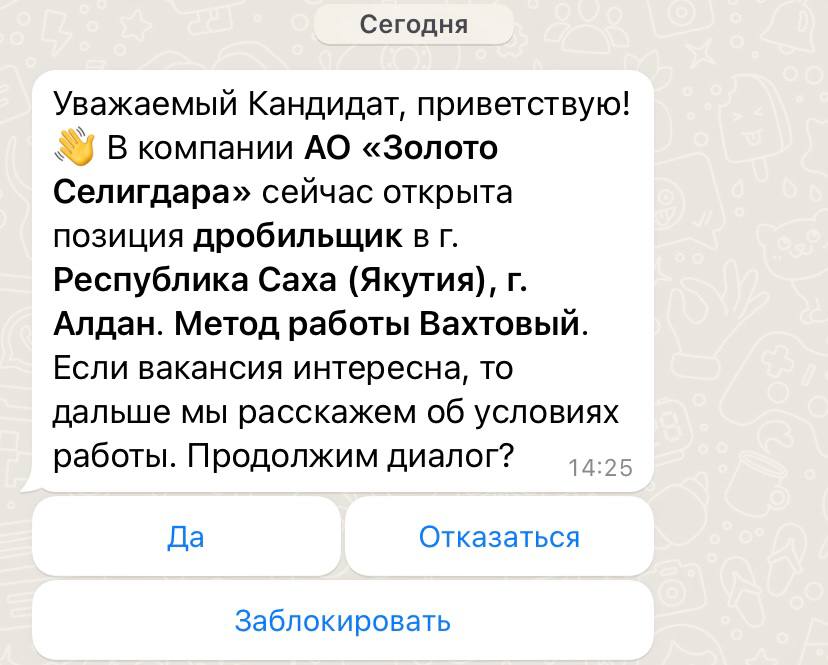 Сегодня

Уважаемый Кандидат, приветствую! 👋 В компании АО «Золото Селигдара» сейчас открыта позиция дробильщик в г. Республика Саха (Якутия), г. Алдан. Метод работы Вахтовый. Если вакансия интересна, то дальше мы расскажем об условиях работы. Продолжим диалог? 14:25

Да

Отказаться

Заблокировать